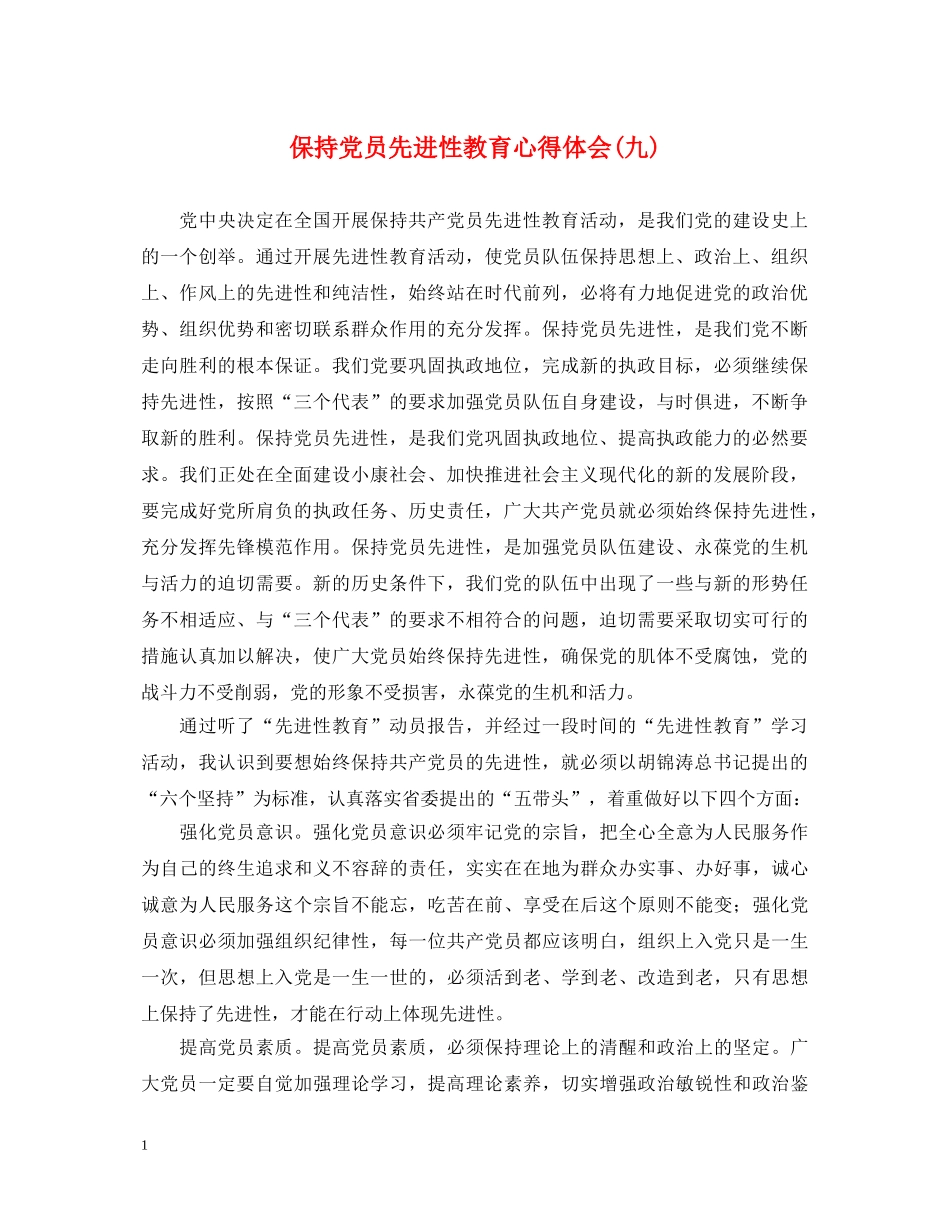 保持党员先进性教育心得体会(九)

党中央决定在全国开展保持共产党员先进性教育活动，是我们党的建设史上的一个创举。通过开展先进性教育活动，使党员队伍保持思想上、政治上、组织上、作风上的先进性和纯洁性，始终站在时代前列，必将有力地促进党的政治优势、组织优势和密切联系群众作用的充分发挥。保持党员先进性，是我们党不断走向胜利的根本保证。我们党要巩固执政地位，完成新的执政目标，必须继续保持先进性，按照“三个代表”的要求加强党员队伍自身建设，与时俱进，不断争取新的胜利。保持党员先进性，是我们党巩固执政地位、提高执政能力的必然要求。我们正处在全面建设小康社会、加快推进社会主义现代化的新的发展阶段，要完成好党所肩负的执政任务、历史责任，广大共产党员就必须始终保持先进性，充分发挥先锋模范作用。保持党员先进性，是加强党员队伍建设、永葆党的生机与活力的迫切需要。新的历史条件下，我们党的队伍中出现了一些与新的形势任务不相适应、与“三个代表”的要求不相符合的问题，迫切需要采取切实可行的措施认真加以解决，使广大党员始终保持先进性，确保党的肌体不受腐蚀，党的战斗力不受削弱，党的形象不受损害，永葆党的生机和活力。

通过听了“先进性教育”动员报告，并经过一段时间的“先进性教育”学习活动，我认识到要想始终保持共产党员的先进性，就必须以胡锦涛总书记提出的“六个坚持”为标准，认真落实省委提出的“五带头”，着重做好以下四个方面：

强化党员意识。强化党员意识必须牢记党的宗旨，把全心全意为人民服务作为自己的终生追求和义不容辞的责任，实实在在地为群众办实事、办好事，诚心诚意为人民服务这个宗旨不能忘，吃苦在前、享受在后这个原则不能变；强化党员意识必须加强组织纪律性，每一位共产党员都应该明白，组织上入党只是一生一次，但思想上入党是一生一世的，必须活到老、学到老、改造到老，只有思想上保持了先进性，才能在行动上体现先进性。

提高党员素质。提高党员素质，必须保持理论上的清醒和政治上的坚定。广大党员一定要自觉加强理论学习，提高理论素养，切实增强政治敏锐性和政治鉴

1